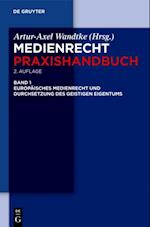 DE GRUYTER

Artur-Axel Wandtke (Hrsg.)

MEDIENRECHT
PRAXISHANDBUCH

2. AUFLAGE

BAND 1
EUROPÄISCHES MEDIENRECHT UND DURCHSETZUNG DES GEISTIGEN EIGENTUMS

DE G